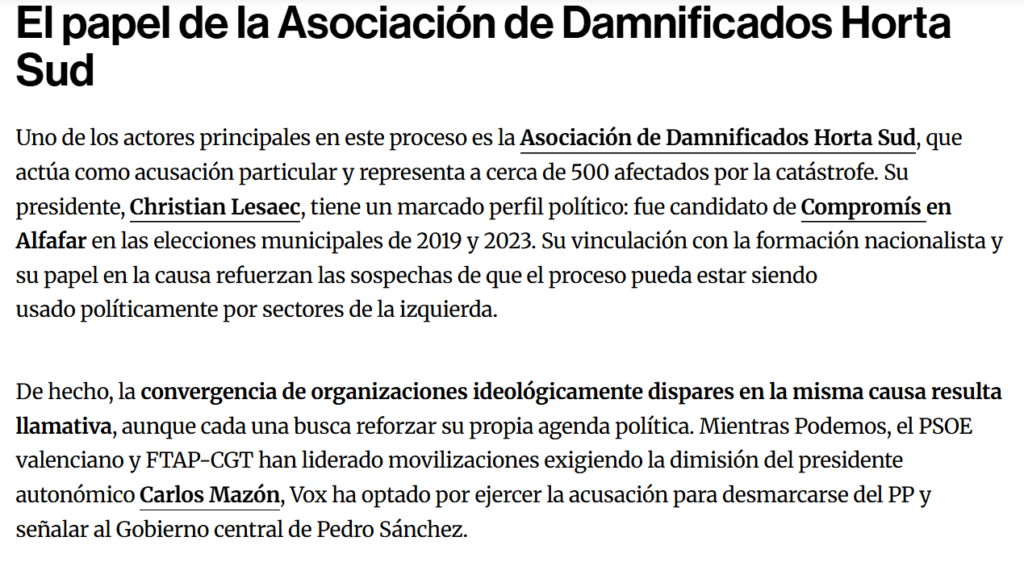 El papel de la Asociación de Damnificados Horta Sud

Uno de los actores principales en este proceso es la Asociación de Damnificados Horta Sud, que actúa como acusación particular y representa a cerca de 500 afectados por la catástrofe. Su presidente, Christian Lesaec, tiene un marcado perfil político: fue candidato de Compromís en Alfafar en las elecciones municipales de 2019 y 2023. Su vinculación con la formación nacionalista y su papel en la causa refuerzan las sospechas de que el proceso pueda estar siendo usado políticamente por sectores de la izquierda.

De hecho, la convergencia de organizaciones ideológicamente dispares en la misma causa resulta llamativa, aunque cada una busca reforzar su propia agenda política. Mientras Podemos, el PSOE valenciano y FTAP-CGT han liderado movilizaciones exigiendo la dimisión del presidente autonómico Carlos Mazón, Vox ha optado por ejercer la acusación para desmarcarse del PP y señalar al Gobierno central de Pedro Sánchez.